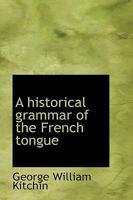 A historical grammar of the French tongue

George William Kitchin